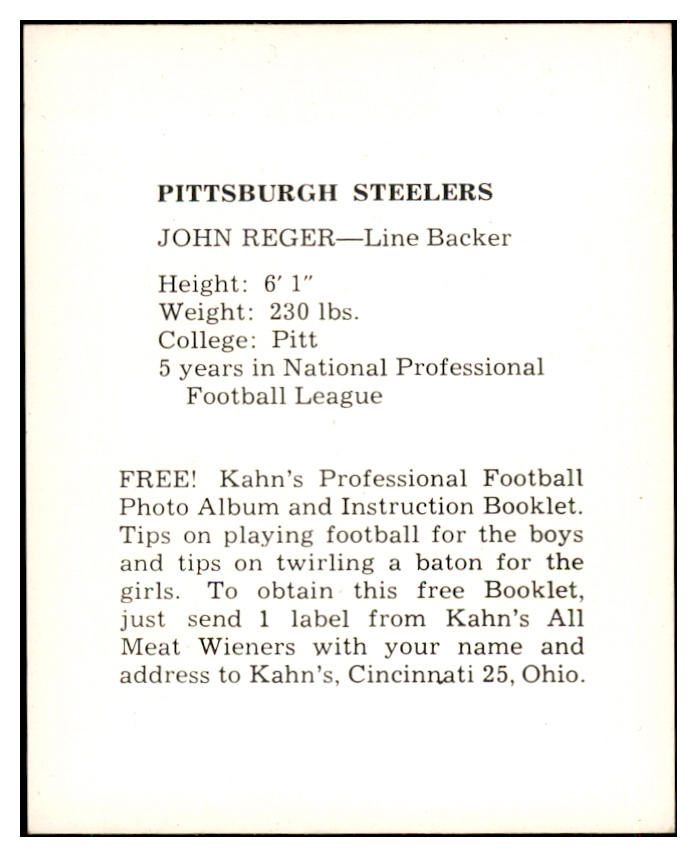 PITTSBURGH STEELERS

JOHN REGER—Line Backer

Height: 6′ 1″
Weight: 230 lbs.
College: Pitt
5 years in National Professional Football League

FREE! Kahn's Professional Football Photo Album and Instruction Booklet. Tips on playing football for the boys and tips on twirling a baton for the girls. To obtain this free Booklet, just send 1 label from Kahn's All Meat Wieners with your name and address to Kahn's, Cincinnati 25, Ohio.